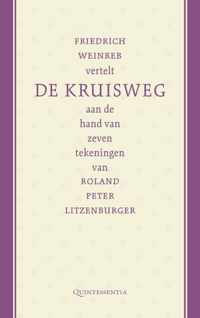 FRIEDRICH WEINREB vertelt

DE KRUISWEG

aan de hand van zeven tekeningen van ROLAND PETER LITZENBURGER

QUINTESSENTIA